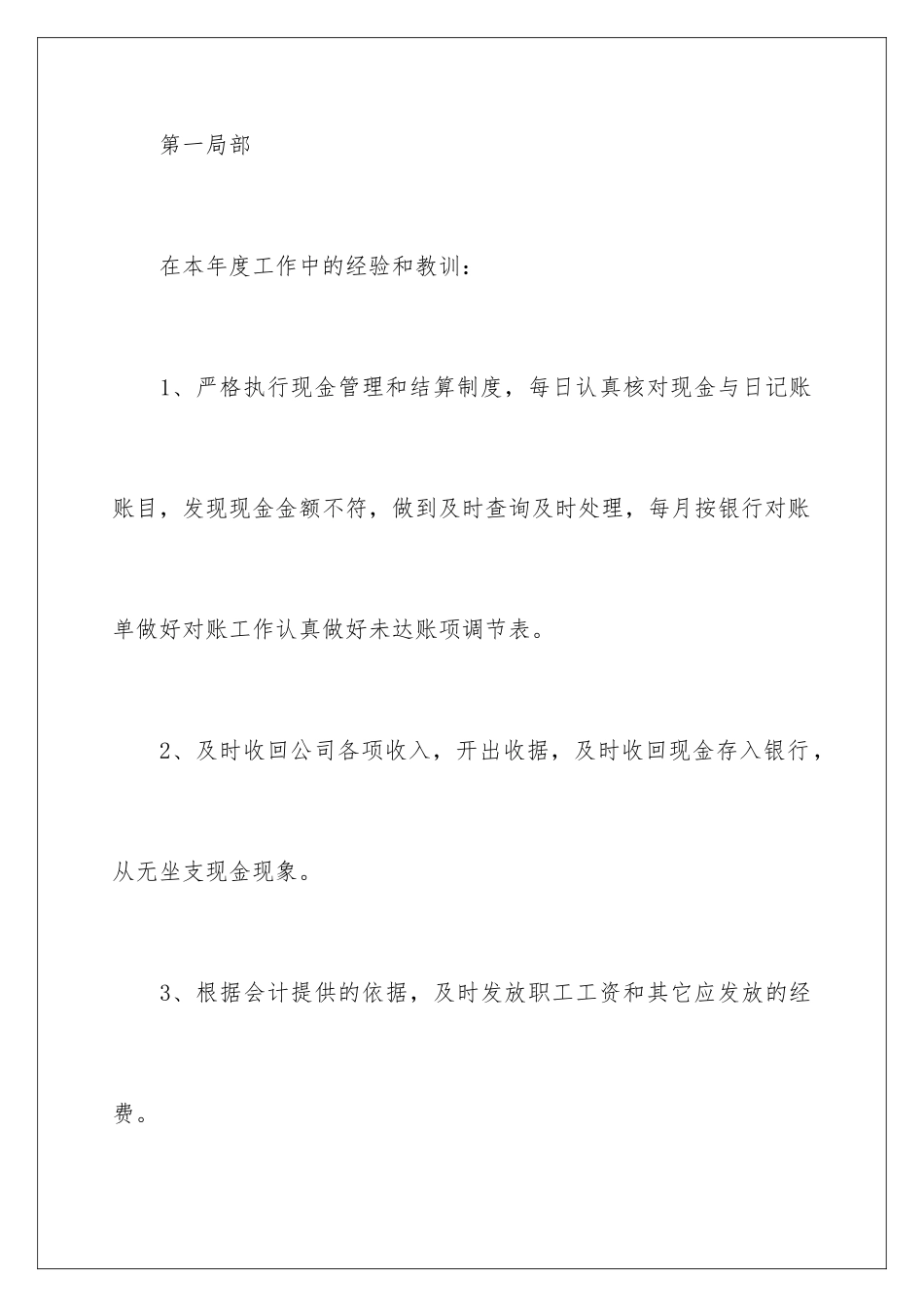 第一局部

在本年度工作中的经验和教训：

1、严格执行现金管理和结算制度，每日认真核对现金与日记账账目，发现现金金额不符，做到及时查询及时处理，每月按银行对账单做好对账工作认真做好未达账项调节表。

2、及时收回公司各项收入，开出收据，及时收回现金存入银行，从无坐支现金现象。

3、根据会计提供的依据，及时发放职工工资和其它应发放的经费。